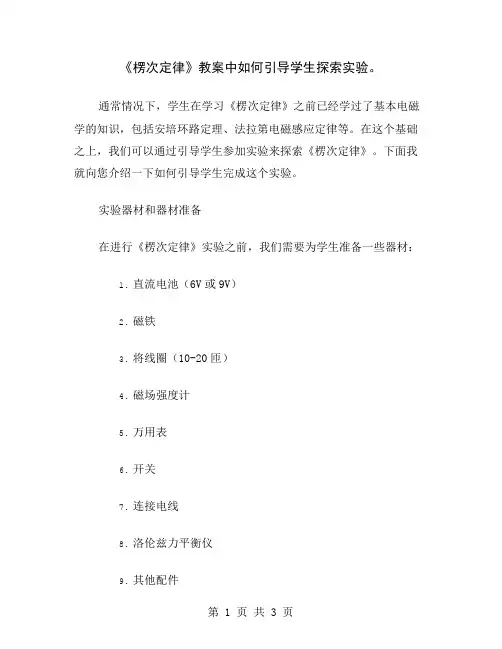 《楞次定律》教案中如何引导学生探索实验。

通常情况下，学生在学习《楞次定律》之前已经学过了基本电磁学的知识，包括安培环路定理、法拉第电磁感应定律等。在这个基础之上，我们可以通过引导学生参加实验来探索《楞次定律》。下面我就向您介绍一下如何引导学生完成这个实验。

实验器材和器材准备

在进行《楞次定律》实验之前，我们需要为学生准备一些器材：

1. 直流电池（6V 或 9V）

2. 磁铁

3. 将线圈（10-20 匝）

4. 磁场强度计

5. 万用表

6. 开关

7. 连接电线

8. 洛伦兹力平衡仪

9. 其他配件

第 1 页 共 3 页